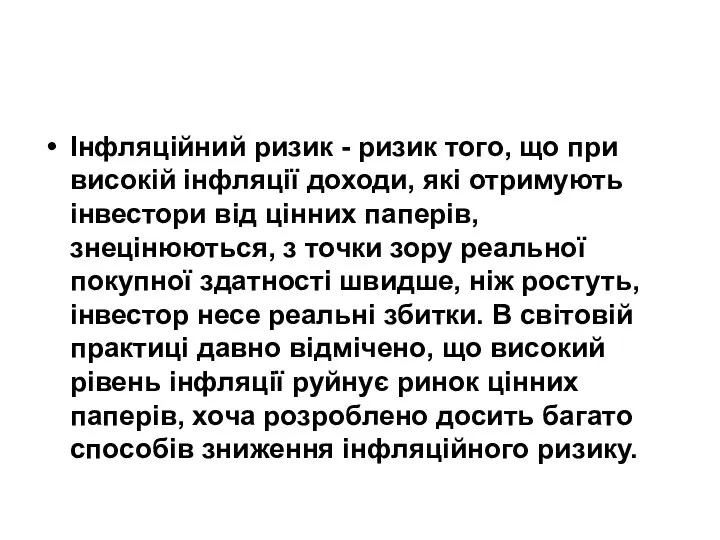 • Інфляційний ризик - ризик того, що при високій інфляції доходи, які отримують інвестори від цінних паперів, знецінюються, з точки зору реальної покупної здатності швидше, ніж ростуть, інвестор несе реальні збитки. В світовій практиці давно відмічено, що високий рівень інфляції руйнує ринок цінних паперів, хоча розроблено досить багато способів зниження інфляційного ризику.